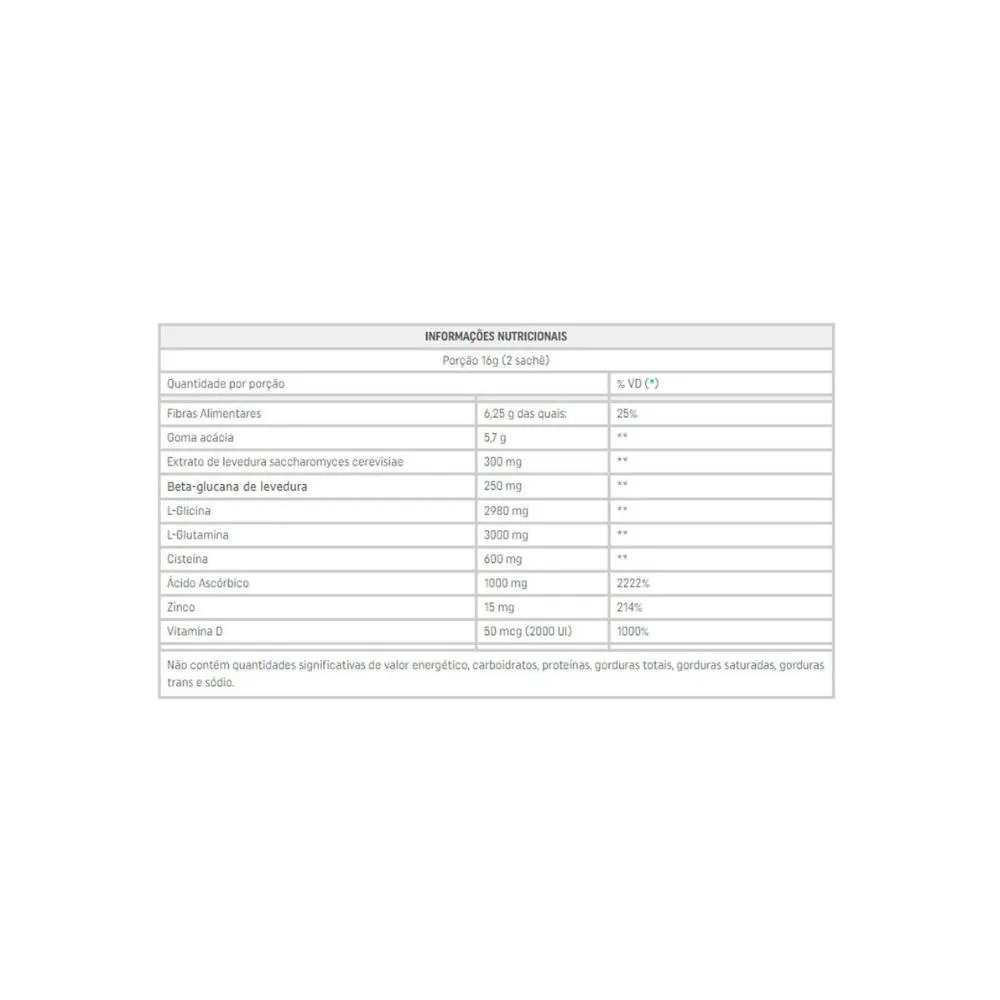 INFORMAÇÕES NUTRICIONAIS

Porção 16g (2 sachê)

| Quantidade por porção | | % VD (*) |
|---|---|---|
| Fibras Alimentares | 6,25 g das quais: | 25% |
| Goma acácia | 5,7 g | ** |
| Extrato de levedura saccharomyces cerevisiae | 300 mg | ** |
| Beta-glucana de levedura | 250 mg | ** |
| L-Glicina | 2980 mg | ** |
| L-Glutamina | 3000 mg | ** |
| Cisteína | 600 mg | ** |
| Ácido Ascórbico | 1000 mg | 2222% |
| Zinco | 15 mg | 214% |
| Vitamina D | 50 mcg (2000 UI) | 1000% |

Não contém quantidades significativas de valor energético, carboidratos, proteínas, gorduras totais, gorduras saturadas, gorduras trans e sódio.